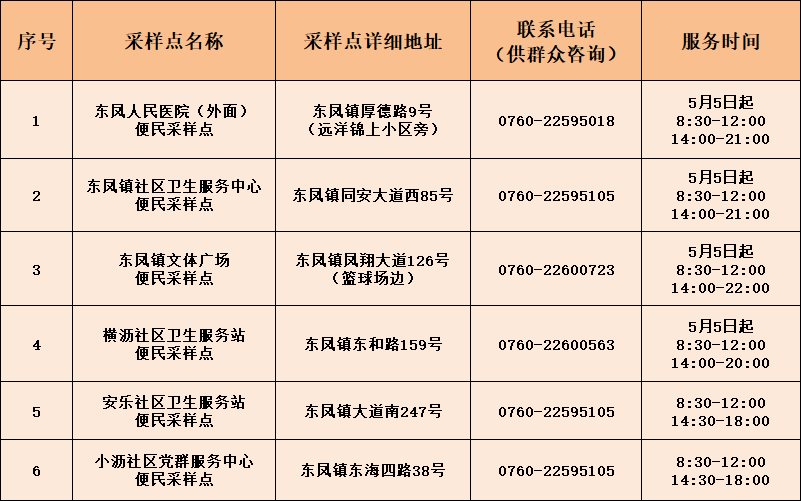 | 序号 | 采样点名称 | 采样点详细地址 | 联系电话（供群众咨询） | 服务时间 |
|---|---|---|---|---|
| 1 | 东凤人民医院（外面）便民采样点 | 东凤镇厚德路9号（远洋锦上小区旁） | 0760-22595018 | 5月5日起 8:30-12:00 14:00-21:00 |
| 2 | 东凤镇社区卫生服务中心便民采样点 | 东凤镇同安大道西85号 | 0760-22595105 | 5月5日起 8:30-12:00 14:00-21:00 |
| 3 | 东凤镇文体广场便民采样点 | 东凤镇凤翔大道126号（篮球场边） | 0760-22600723 | 5月5日起 8:30-12:00 14:00-22:00 |
| 4 | 横沥社区卫生服务站便民采样点 | 东凤镇东和路159号 | 0760-22600563 | 5月5日起 8:30-12:00 14:00-20:00 |
| 5 | 安乐社区卫生服务站便民采样点 | 东凤镇大道南247号 | 0760-22595105 | 8:30-12:00 14:30-18:00 |
| 6 | 小沥社区党群服务中心便民采样点 | 东凤镇东海四路38号 | 0760-22595105 | 8:30-12:00 14:30-18:00 |